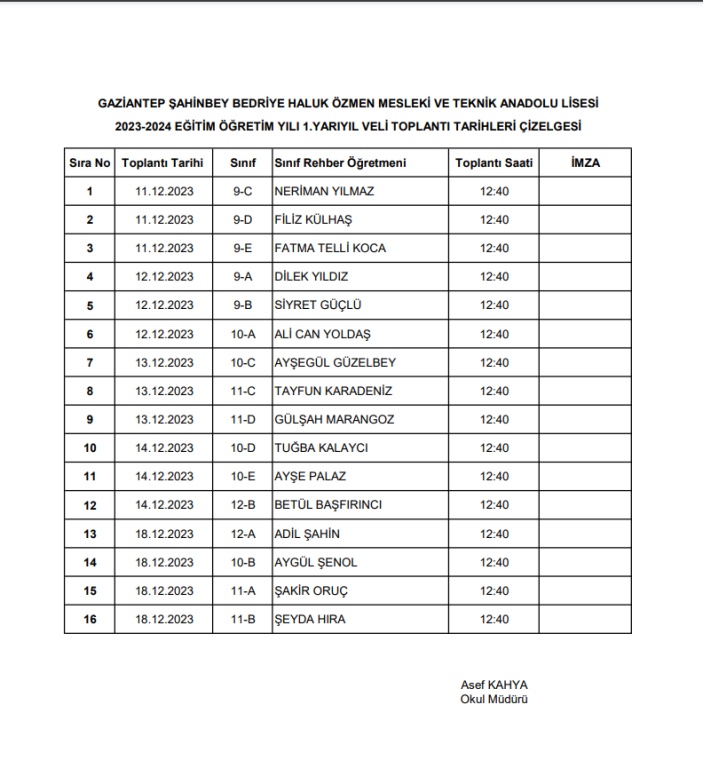 GAZİANTEP ŞAHİNBEY BEDRİYE HALUK ÖZMEN MESLEKİ VE TEKNİK ANADOLU LİSESİ
2023-2024 EĞİTİM ÖĞRETİM YILI 1.YARIYIL VELİ TOPLANTI TARİHLERİ ÇİZELGESİ

| Sıra No | Toplantı Tarihi | Sınıf | Sınıf Rehber Öğretmeni | Toplantı Saati | İMZA |
|---|---|---|---|---|---|
| 1 | 11.12.2023 | 9-C | NERİMAN YILMAZ | 12:40 | |
| 2 | 11.12.2023 | 9-D | FİLİZ KÜLHAŞ | 12:40 | |
| 3 | 11.12.2023 | 9-E | FATMA TELLİ KOCA | 12:40 | |
| 4 | 12.12.2023 | 9-A | DİLEK YILDIZ | 12:40 | |
| 5 | 12.12.2023 | 9-B | SİYRET GÜÇLÜ | 12:40 | |
| 6 | 12.12.2023 | 10-A | ALİ CAN YOLDAŞ | 12:40 | |
| 7 | 13.12.2023 | 10-C | AYŞEGÜL GÜZELBEY | 12:40 | |
| 8 | 13.12.2023 | 11-C | TAYFUN KARADENİZ | 12:40 | |
| 9 | 13.12.2023 | 11-D | GÜLŞAH MARANGOZ | 12:40 | |
| 10 | 14.12.2023 | 10-D | TUĞBA KALAYCI | 12:40 | |
| 11 | 14.12.2023 | 10-E | AYŞE PALAZ | 12:40 | |
| 12 | 14.12.2023 | 12-B | BETÜL BAŞFIRINCI | 12:40 | |
| 13 | 18.12.2023 | 12-A | ADİL ŞAHİN | 12:40 | |
| 14 | 18.12.2023 | 10-B | AYGÜL ŞENOL | 12:40 | |
| 15 | 18.12.2023 | 11-A | ŞAKİR ORUÇ | 12:40 | |
| 16 | 18.12.2023 | 11-B | ŞEYDA HIRA | 12:40 | |

Asef KAHYA
Okul Müdürü